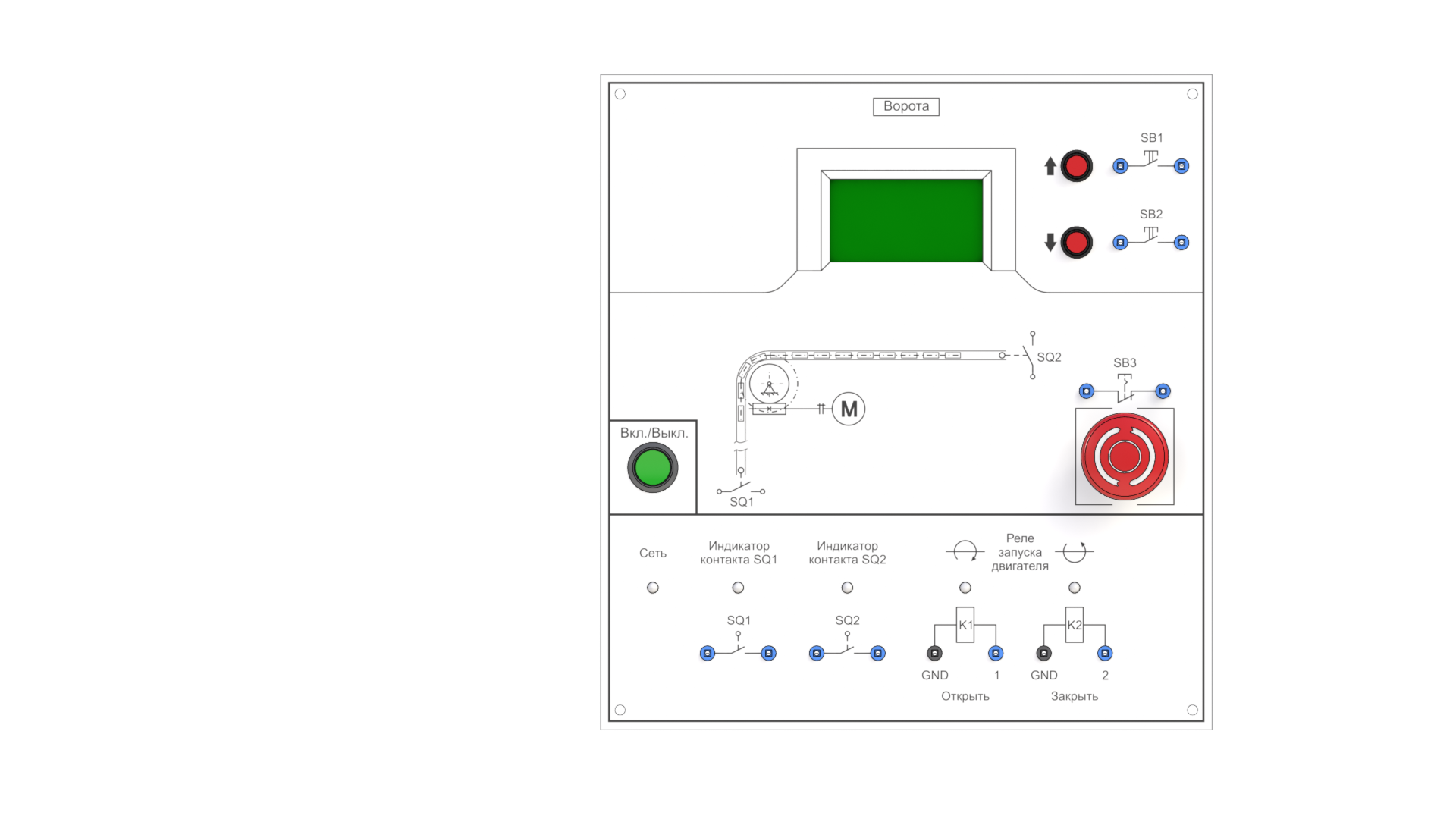 Ворота

SB1

SB2

SQ2

SB3

M

Вкл./Выкл.

SQ1

Сеть

Индикатор контакта SQ1

Индикатор контакта SQ2

Реле запуска двигателя

SQ1

SQ2

K1

K2

GND

1

GND

2

Открыть

Закрыть